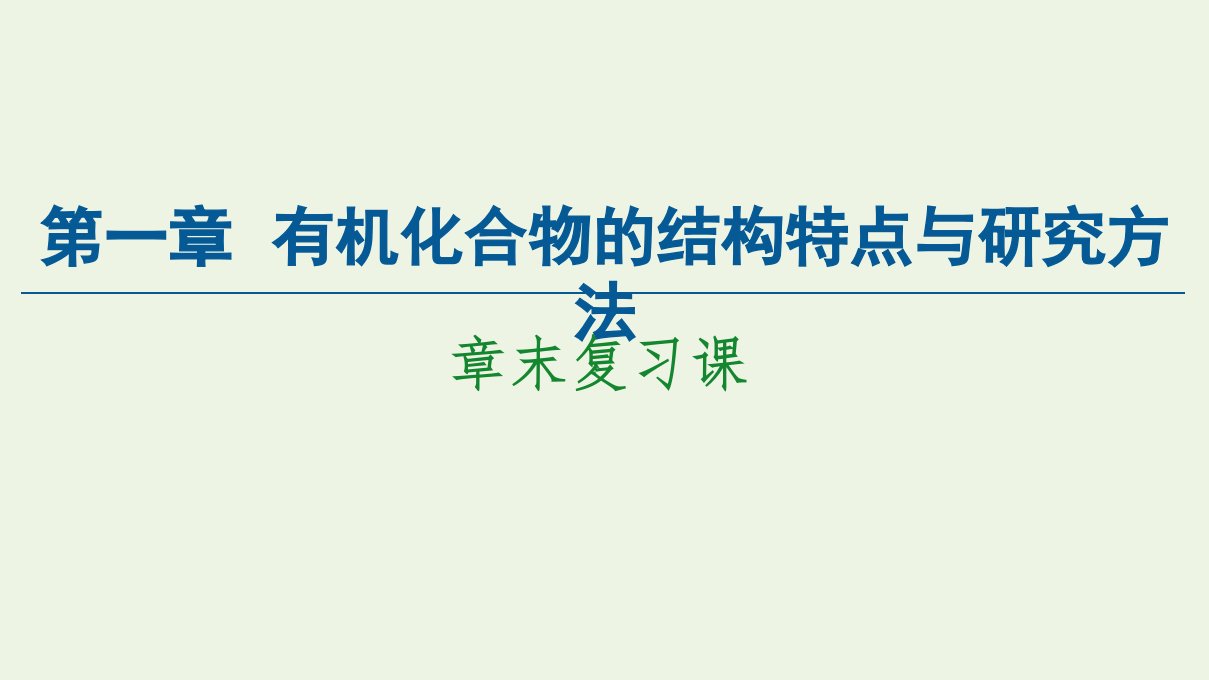 第一章 有机化合物的结构特点与研究方法

章末复习课